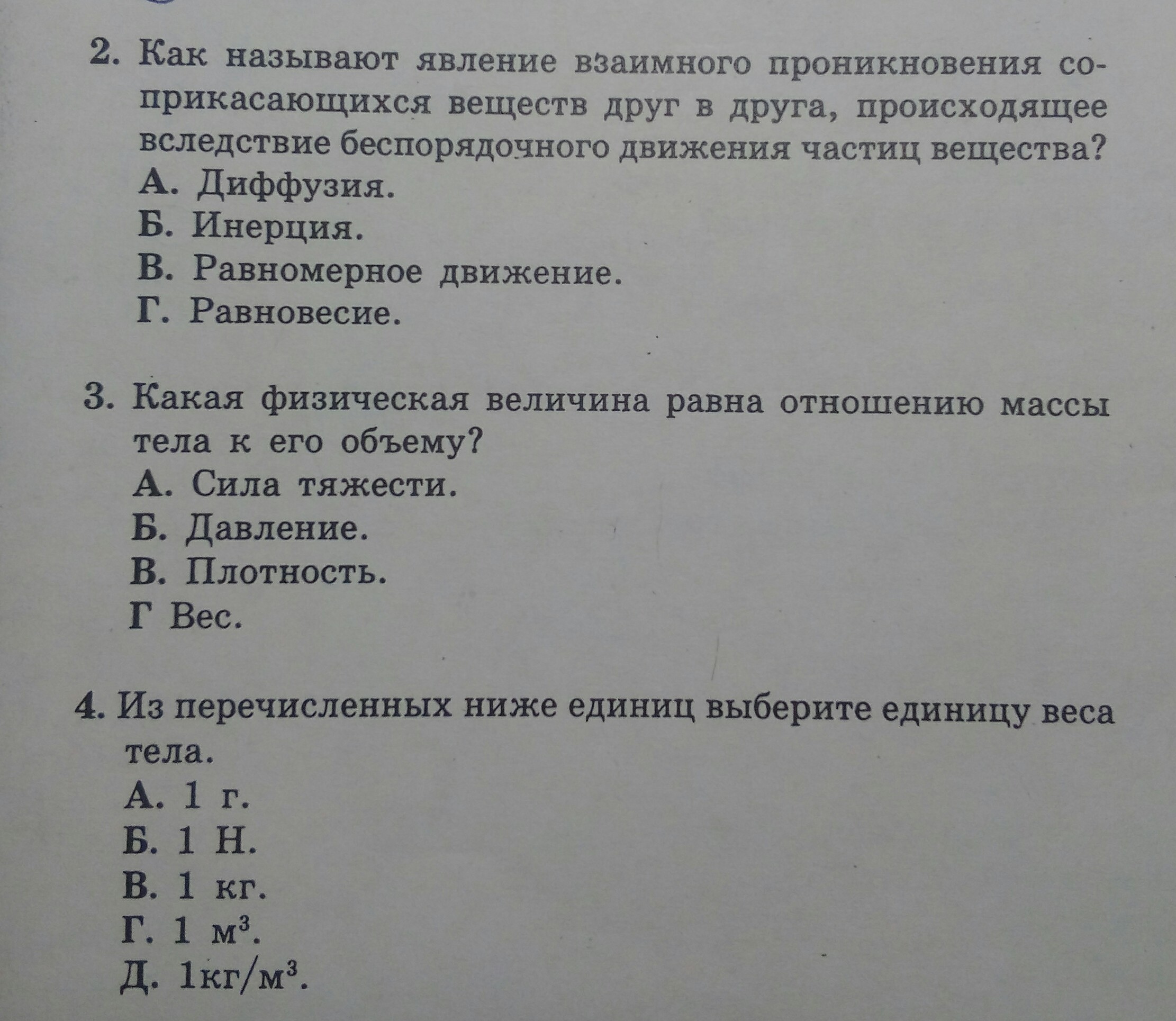 2. Как называют явление взаимного проникновения соприкасающихся веществ друг в друга, происходящее вследствие беспорядочного движения частиц вещества?
А. Диффузия.
Б. Инерция.
В. Равномерное движение.
Г. Равновесие.

3. Какая физическая величина равна отношению массы тела к его объему?
А. Сила тяжести.
Б. Давление.
В. Плотность.
Г Вес.

4. Из перечисленных ниже единиц выберите единицу веса тела.
А. 1 г.
Б. 1 Н.
В. 1 кг.
Г. 1 $м^3$.
Д. 1$кг/м^3$.